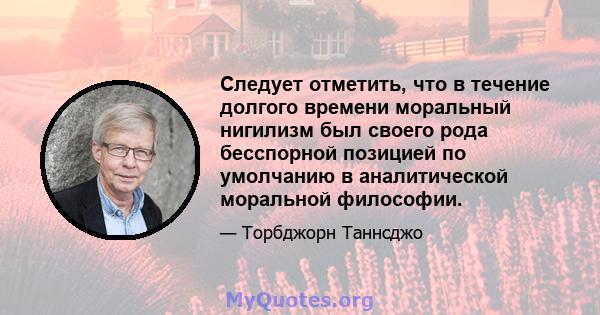 Следует отметить, что в течение долгого времени моральный нигилизм был своего рода бесспорной позицией по умолчанию в аналитической моральной философии.

— Торбджорн Таннсджо

MyQuotes.org